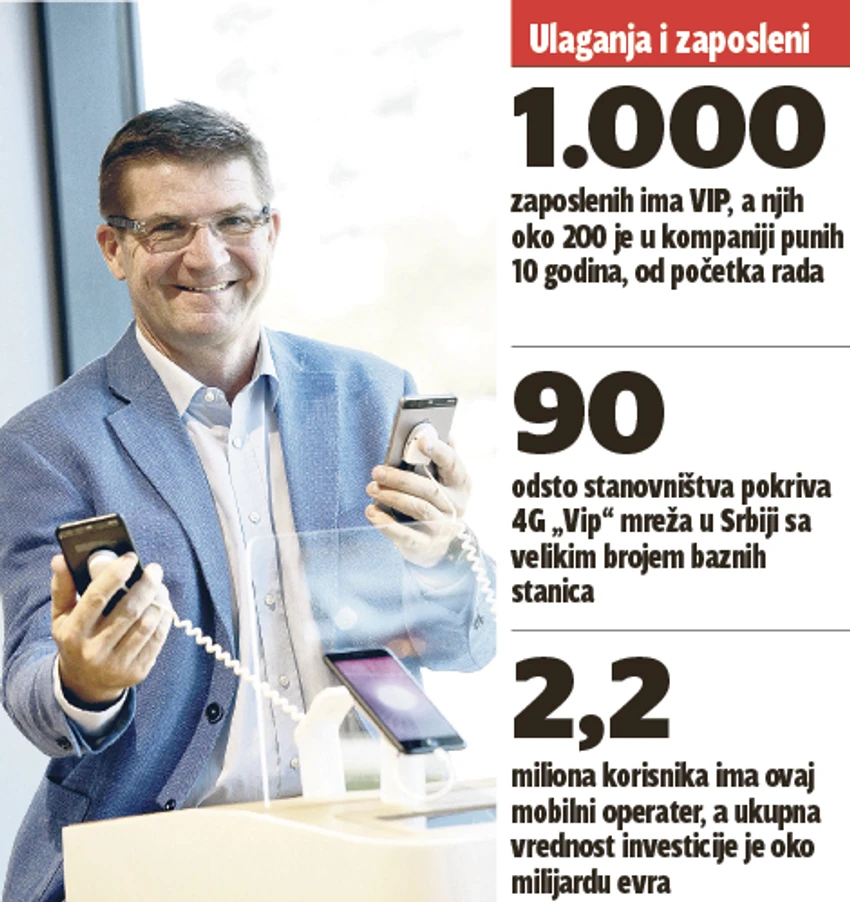 Ulaganja i zaposleni

1.000

zaposlenih ima VIP, a njih oko 200 je u kompaniji punih 10 godina, od početka rada

90

odsto stanovništva pokriva 4G „Vip“ mreža u Srbiji sa velikim brojem baznih stanica

2,2

miliona korisnika ima ovaj mobilni operater, a ukupna vrednost investicije je oko milijardu evra